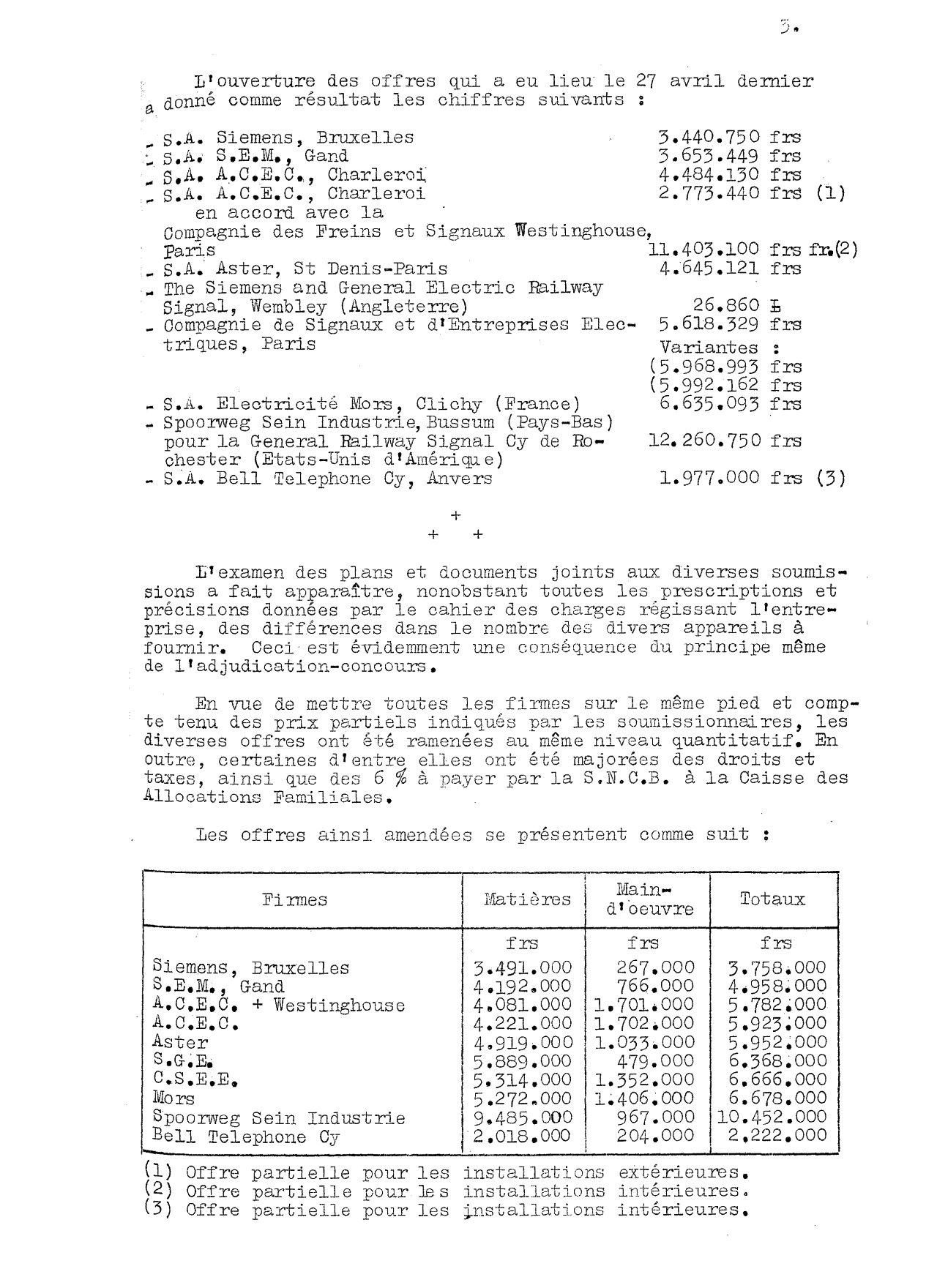 3.

L'ouverture des offres qui a eu lieu le 27 avril dernier a donné comme résultat les chiffres suivants :

- S.A. Siemens, Bruxelles 3.440.750 frs
- S.A. S.E.M., Gand 3.653.449 frs
- S.A. A.C.E.C., Charleroi 4.484.130 frs
- S.A. A.C.E.C., Charleroi 2.773.440 frs (1)
en accord avec la
Compagnie des Freins et Signaux Westinghouse, Paris 11.403.100 frs fr.(2)
- S.A. Aster, St Denis-Paris 4.645.121 frs
- The Siemens and General Electric Railway Signal, Wembley (Angleterre) 26.860 £
- Compagnie de Signaux et d'Entreprises Electriques, Paris 5.618.329 frs
Variantes :
(5.968.993 frs
(5.992.162 frs
- S.A. Electricité Mors, Clichy (France) 6.635.093 frs
- Spoorweg Sein Industrie, Bussum (Pays-Bas) pour la General Railway Signal Cy de Rochester (Etats-Unis d'Amérique) 12.260.750 frs
- S.A. Bell Telephone Cy, Anvers 1.977.000 frs (3)

+
+ +

L'examen des plans et documents joints aux diverses soumissions a fait apparaître, nonobstant toutes les prescriptions et précisions données par le cahier des charges régissant l'entreprise, des différences dans le nombre des divers appareils à fournir. Ceci est évidemment une conséquence du principe même de l'adjudication-concours.

En vue de mettre toutes les firmes sur le même pied et compte tenu des prix partiels indiqués par les soumissionnaires, les diverses offres ont été ramenées au même niveau quantitatif. En outre, certaines d'entre elles ont été majorées des droits et taxes, ainsi que des 6 % à payer par la S.N.C.B. à la Caisse des Allocations Familiales.

Les offres ainsi amendées se présentent comme suit :

| Firmes | Matières | Main-d'oeuvre | Totaux |
|---|---|---|---|
| | frs | frs | frs |
| Siemens, Bruxelles | 3.491.000 | 267.000 | 3.758.000 |
| S.E.M., Gand | 4.192.000 | 766.000 | 4.958.000 |
| A.C.E.C. + Westinghouse | 4.081.000 | 1.701.000 | 5.782.000 |
| A.C.E.C. | 4.221.000 | 1.702.000 | 5.923.000 |
| Aster | 4.919.000 | 1.033.000 | 5.952.000 |
| S.G.E. | 5.889.000 | 479.000 | 6.368.000 |
| C.S.E.E. | 5.314.000 | 1.352.000 | 6.666.000 |
| Mors | 5.272.000 | 1.406.000 | 6.678.000 |
| Spoorweg Sein Industrie | 9.485.000 | 967.000 | 10.452.000 |
| Bell Telephone Cy | 2.018.000 | 204.000 | 2.222.000 |

(1) Offre partielle pour les installations extérieures.
(2) Offre partielle pour les installations intérieures.
(3) Offre partielle pour les installations intérieures.